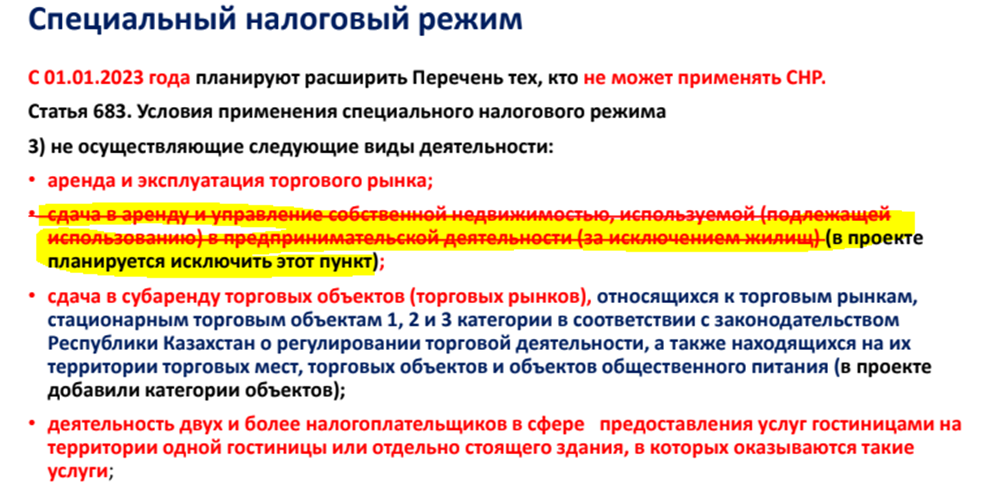 Специальный налоговый режим

С 01.01.2023 года планируют расширить Перечень тех, кто не может применять СНР.

Статья 683. Условия применения специального налогового режима

3) не осуществляющие следующие виды деятельности:

• аренда и эксплуатация торгового рынка;

• сдача в аренду и управление собственной недвижимостью, используемой (подлежащей использованию) в предпринимательской деятельности (за исключением жилищ) (в проекте планируется исключить этот пункт);

• сдача в субаренду торговых объектов (торговых рынков), относящихся к торговым рынкам, стационарным торговым объектам 1, 2 и 3 категории в соответствии с законодательством Республики Казахстан о регулировании торговой деятельности, а также находящихся на их территории торговых мест, торговых объектов и объектов общественного питания (в проекте добавили категории объектов);

• деятельность двух и более налогоплательщиков в сфере предоставления услуг гостиницами на территории одной гостиницы или отдельно стоящего здания, в которых оказываются такие услуги;